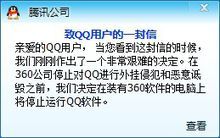 腾讯公司

致QQ用户的一封信

亲爱的QQ用户， 当您看到这封信的时候，我们刚刚作出了一个非常艰难的决定。在360公司停止对QQ进行外挂侵犯和恶意诋毁之前，我们决定在装有360软件的电脑上将停止运行QQ软件。

查看